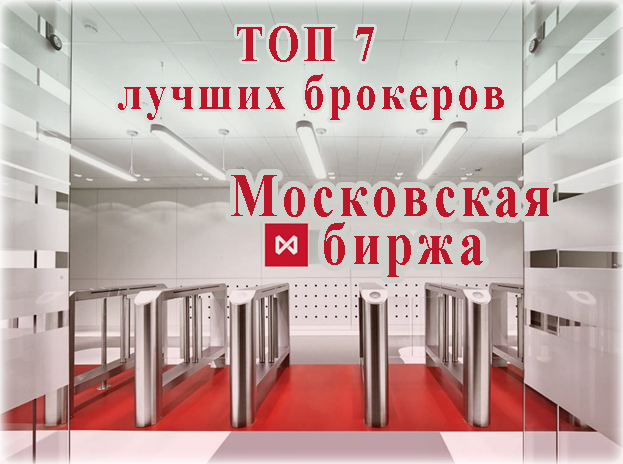 ТОП 7
лучших брокеров

Московская
биржа